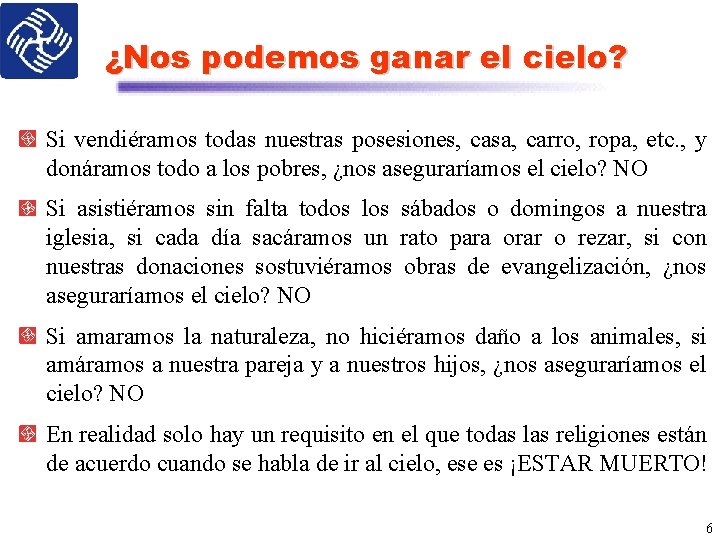 ¿Nos podemos ganar el cielo?

Si vendiéramos todas nuestras posesiones, casa, carro, ropa, etc., y donáramos todo a los pobres, ¿nos aseguraríamos el cielo? NO

Si asistiéramos sin falta todos los sábados o domingos a nuestra iglesia, si cada día sacáramos un rato para orar o rezar, si con nuestras donaciones sostuviéramos obras de evangelización, ¿nos aseguraríamos el cielo? NO

Si amaramos la naturaleza, no hiciéramos daño a los animales, si amáramos a nuestra pareja y a nuestros hijos, ¿nos aseguraríamos el cielo? NO

En realidad solo hay un requisito en el que todas las religiones están de acuerdo cuando se habla de ir al cielo, ese es ¡ESTAR MUERTO!

6